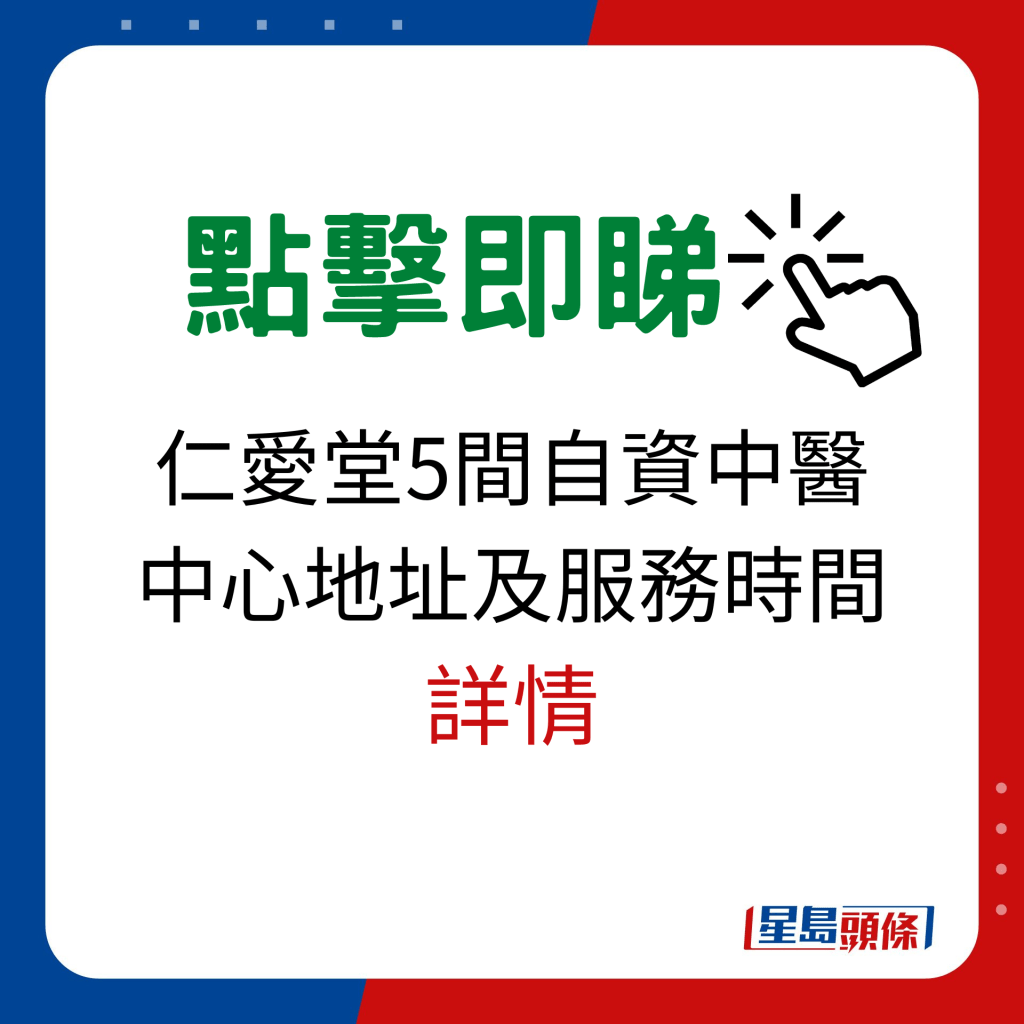 點擊即睇

仁愛堂5間自資中醫中心地址及服務時間詳情

星島頭條